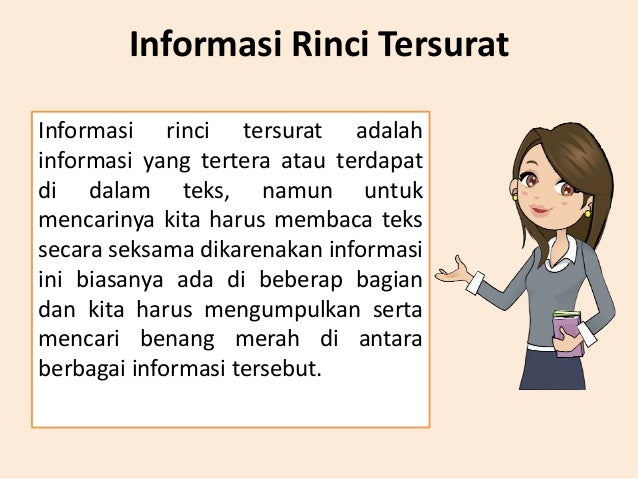 Informasi Rinci Tersurat

Informasi rinci tersurat adalah informasi yang tertera atau terdapat di dalam teks, namun untuk mencarinya kita harus membaca teks secara seksama dikarenakan informasi ini biasanya ada di beberap bagian dan kita harus mengumpulkan serta mencari benang merah di antara berbagai informasi tersebut.